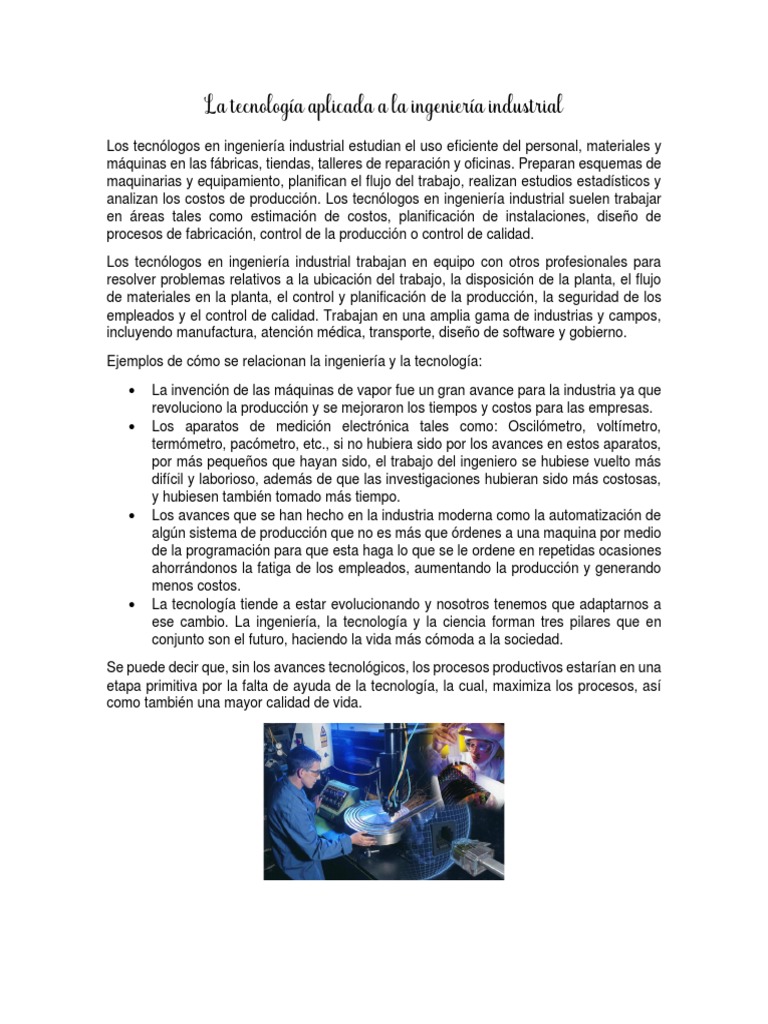 La tecnología aplicada a la ingeniería industrial

Los tecnólogos en ingeniería industrial estudian el uso eficiente del personal, materiales y máquinas en las fábricas, tiendas, talleres de reparación y oficinas. Preparan esquemas de maquinarias y equipamiento, planifican el flujo del trabajo, realizan estudios estadísticos y analizan los costos de producción. Los tecnólogos en ingeniería industrial suelen trabajar en áreas tales como estimación de costos, planificación de instalaciones, diseño de procesos de fabricación, control de la producción o control de calidad.

Los tecnólogos en ingeniería industrial trabajan en equipo con otros profesionales para resolver problemas relativos a la ubicación del trabajo, la disposición de la planta, el flujo de materiales en la planta, el control y planificación de la producción, la seguridad de los empleados y el control de calidad. Trabajan en una amplia gama de industrias y campos, incluyendo manufactura, atención médica, transporte, diseño de software y gobierno.

Ejemplos de cómo se relacionan la ingeniería y la tecnología:

• La invención de las máquinas de vapor fue un gran avance para la industria ya que revoluciono la producción y se mejoraron los tiempos y costos para las empresas.
• Los aparatos de medición electrónica tales como: Oscilómetro, voltímetro, termómetro, pacómetro, etc., si no hubiera sido por los avances en estos aparatos, por más pequeños que hayan sido, el trabajo del ingeniero se hubiese vuelto más difícil y laborioso, además de que las investigaciones hubieran sido más costosas, y hubiesen también tomado más tiempo.
• Los avances que se han hecho en la industria moderna como la automatización de algún sistema de producción que no es más que órdenes a una maquina por medio de la programación para que esta haga lo que se le ordene en repetidas ocasiones ahorrándonos la fatiga de los empleados, aumentando la producción y generando menos costos.
• La tecnología tiende a estar evolucionando y nosotros tenemos que adaptarnos a ese cambio. La ingeniería, la tecnología y la ciencia forman tres pilares que en conjunto son el futuro, haciendo la vida más cómoda a la sociedad.

Se puede decir que, sin los avances tecnológicos, los procesos productivos estarían en una etapa primitiva por la falta de ayuda de la tecnología, la cual, maximiza los procesos, así como también una mayor calidad de vida.